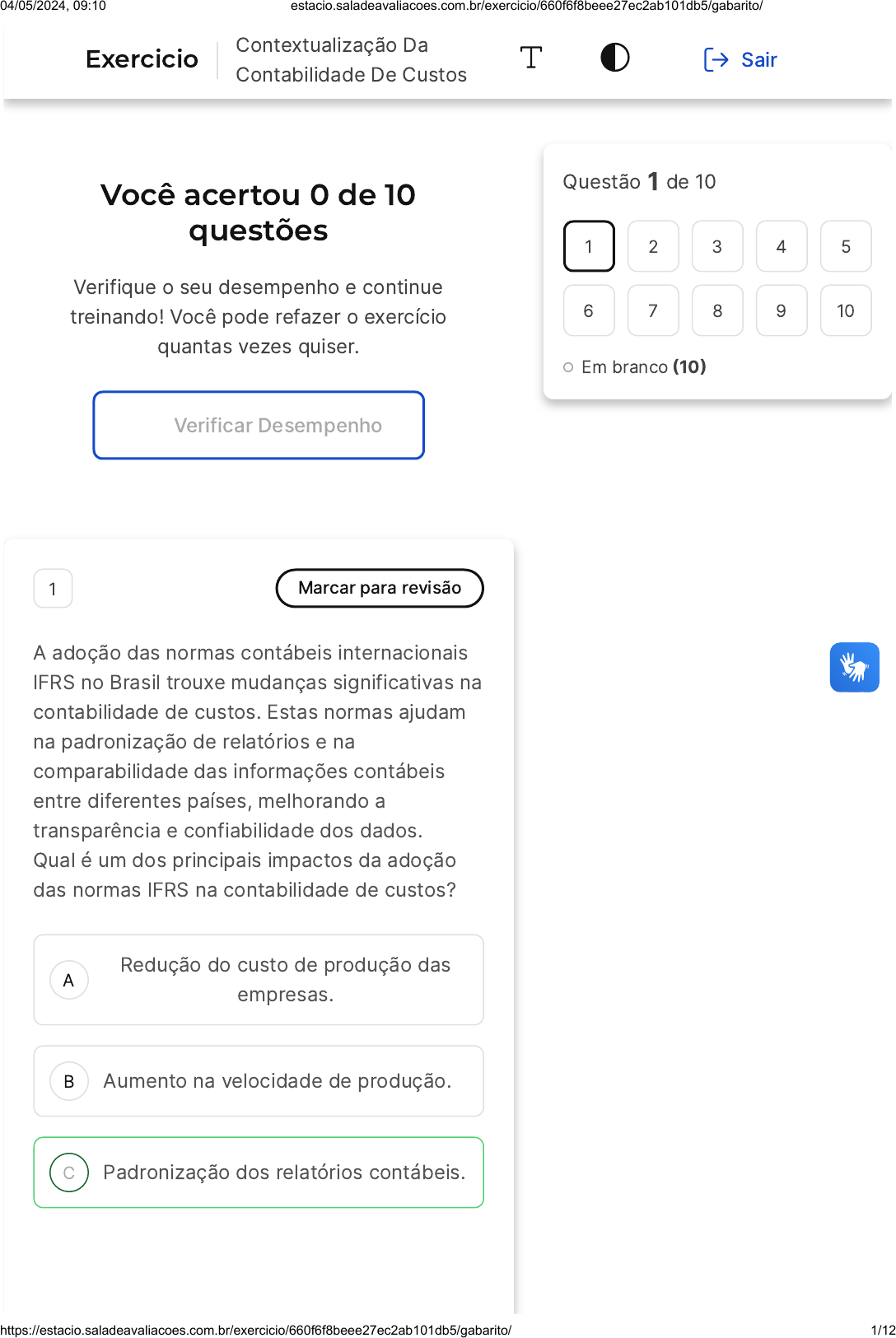 04/05/2024, 09:10 estacio.saladeavaliacoes.com.br/exercicio/660f6f8beee27ec2ab101db5/gabarito/

Exercicio

Contextualização Da Contabilidade De Custos

Sair

Você acertou 0 de 10 questões

Verifique o seu desempenho e continue treinando! Você pode refazer o exercício quantas vezes quiser.

Verificar Desempenho

Questão 1 de 10

1 2 3 4 5
6 7 8 9 10

Em branco (10)

1

Marcar para revisão

A adoção das normas contábeis internacionais IFRS no Brasil trouxe mudanças significativas na contabilidade de custos. Estas normas ajudam na padronização de relatórios e na comparabilidade das informações contábeis entre diferentes países, melhorando a transparência e confiabilidade dos dados. Qual é um dos principais impactos da adoção das normas IFRS na contabilidade de custos?

A Redução do custo de produção das empresas.

B Aumento na velocidade de produção.

C Padronização dos relatórios contábeis.

https://estacio.saladeavaliacoes.com.br/exercicio/660f6f8beee27ec2ab101db5/gabarito/ 1/12